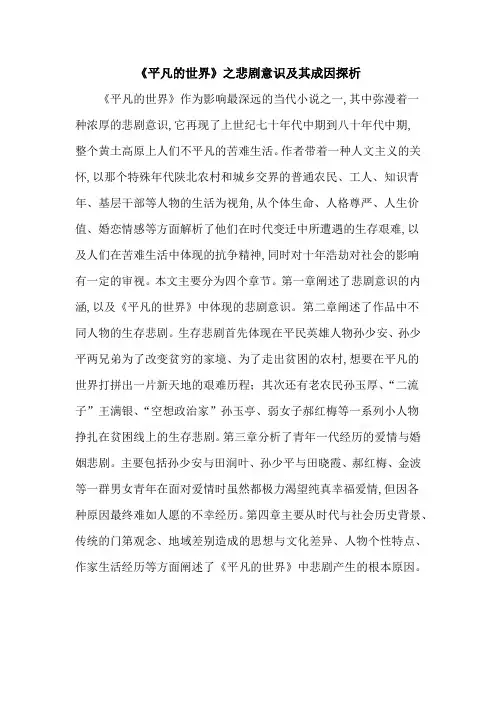 《平凡的世界》之悲剧意识及其成因探析

《平凡的世界》作为影响最深远的当代小说之一，其中弥漫着一种浓厚的悲剧意识，它再现了上世纪七十年代中期到八十年代中期，整个黄土高原上人们不平凡的苦难生活。作者带着一种人文主义的关怀，以那个特殊年代陕北农村和城乡交界的普通农民、工人、知识青年、基层干部等人物的生活为视角，从个体生命、人格尊严、人生价值、婚恋情感等方面解析了他们在时代变迁中所遭遇的生存艰难，以及人们在苦难生活中体现的抗争精神，同时对十年浩劫对社会的影响有一定的审视。本文主要分为四个章节。第一章阐述了悲剧意识的内涵，以及《平凡的世界》中体现的悲剧意识。第二章阐述了作品中不同人物的生存悲剧。生存悲剧首先体现在平民英雄人物孙少安、孙少平两兄弟为了改变贫穷的家境、为了走出贫困的农村，想要在平凡的世界打拼出一片新天地的艰难历程；其次还有老农民孙玉厚、“二流子”王满银、“空想政治家”孙玉亭、弱女子郝红梅等一系列小人物挣扎在贫困线上的生存悲剧。第三章分析了青年一代经历的爱情与婚姻悲剧。主要包括孙少安与田润叶、孙少平与田晓霞、郝红梅、金波等一群男女青年在面对爱情时虽然都极力渴望纯真幸福爱情，但因各种原因最终难如人愿的不幸经历。第四章主要从时代与社会历史背景、传统的门第观念、地域差别造成的思想与文化差异、人物个性特点、作家生活经历等方面阐述了《平凡的世界》中悲剧产生的根本原因。